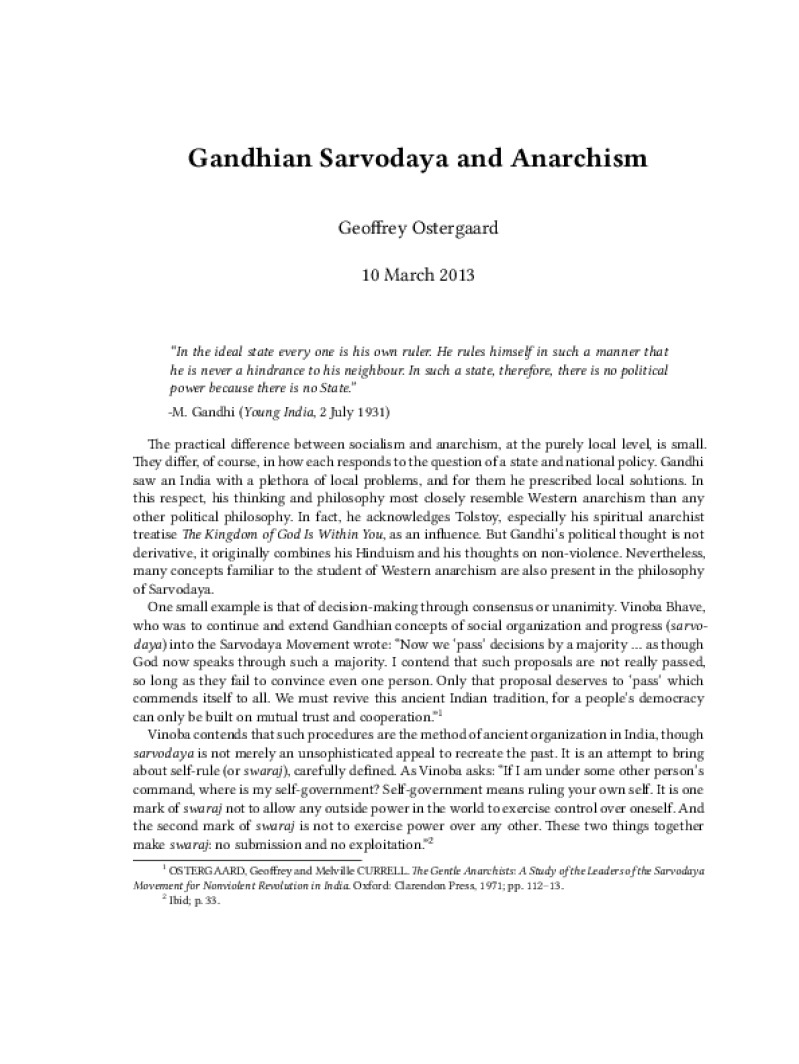 Gandhian Sarvodaya and Anarchism

Geoffrey Ostergaard

10 March 2013

"In the ideal state every one is his own ruler. He rules himself in such a manner that he is never a hindrance to his neighbour. In such a state, therefore, there is no political power because there is no State."

-M. Gandhi (Young India, 2 July 1931)

The practical difference between socialism and anarchism, at the purely local level, is small. They differ, of course, in how each responds to the question of a state and national policy. Gandhi saw an India with a plethora of local problems, and for them he prescribed local solutions. In this respect, his thinking and philosophy most closely resemble Western anarchism than any other political philosophy. In fact, he acknowledges Tolstoy, especially his spiritual anarchist treatise The Kingdom of God Is Within You, as an influence. But Gandhi's political thought is not derivative, it originally combines his Hinduism and his thoughts on non-violence. Nevertheless, many concepts familiar to the student of Western anarchism are also present in the philosophy of Sarvodaya.

One small example is that of decision-making through consensus or unanimity. Vinoba Bhave, who was to continue and extend Gandhian concepts of social organization and progress (sarvodaya) into the Sarvodaya Movement wrote: "Now we 'pass' decisions by a majority … as though God now speaks through such a majority. I contend that such proposals are not really passed, so long as they fail to convince even one person. Only that proposal deserves to 'pass' which commends itself to all. We must revive this ancient Indian tradition, for a people's democracy can only be built on mutual trust and cooperation."$^1$

Vinoba contends that such procedures are the method of ancient organization in India, though sarvodaya is not merely an unsophisticated appeal to recreate the past. It is an attempt to bring about self-rule (or swaraj), carefully defined. As Vinoba asks: "If I am under some other person's command, where is my self-government? Self-government means ruling your own self. It is one mark of swaraj not to allow any outside power in the world to exercise control over oneself. And the second mark of swaraj is not to exercise power over any other. These two things together make swaraj: no submission and no exploitation."$^2$

$^1$ OSTERGAARD, Geoffrey and Melville CURRELL. The Gentle Anarchists: A Study of the Leaders of the Sarvodaya Movement for Nonviolent Revolution in India. Oxford: Clarendon Press, 1971; pp. 112–13.

$^2$ Ibid; p. 33.